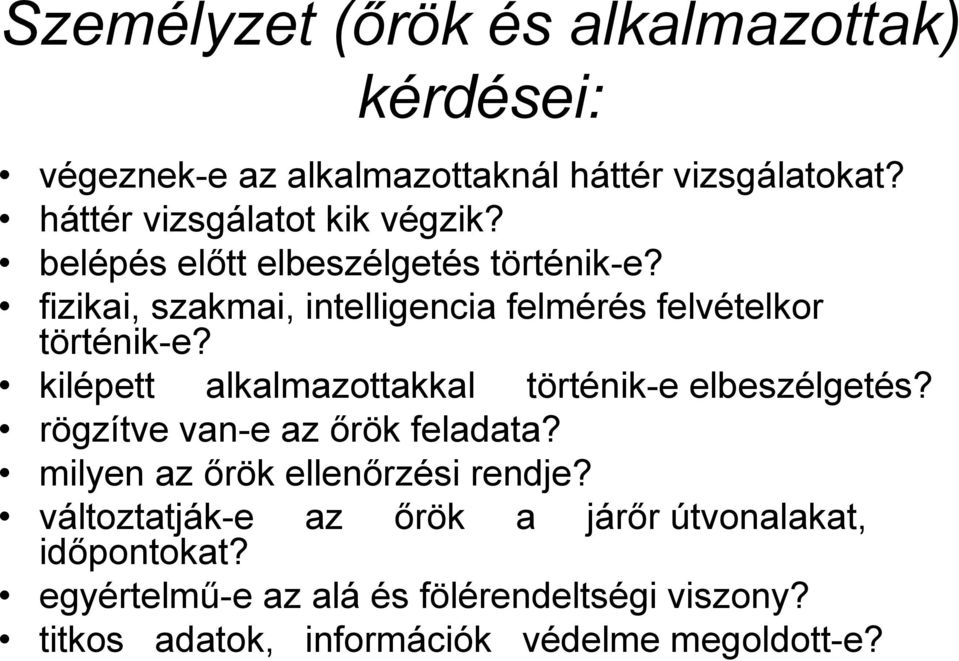 Személyzet (őrök és alkalmazottak) kérdései:

• végeznek-e az alkalmazottaknál háttér vizsgálatokat?
• háttér vizsgálatot kik végzik?
• belépés előtt elbeszélgetés történik-e?
• fizikai, szakmai, intelligencia felmérés felvételkor történik-e?
• kilépett alkalmazottakkal történik-e elbeszélgetés?
• rögzítve van-e az őrök feladata?
• milyen az őrök ellenőrzési rendje?
• változtatják-e az őrök a járőr útvonalakat, időpontokat?
• egyértelmű-e az alá és fölérendeltségi viszony?
• titkos adatok, információk védelme megoldott-e?